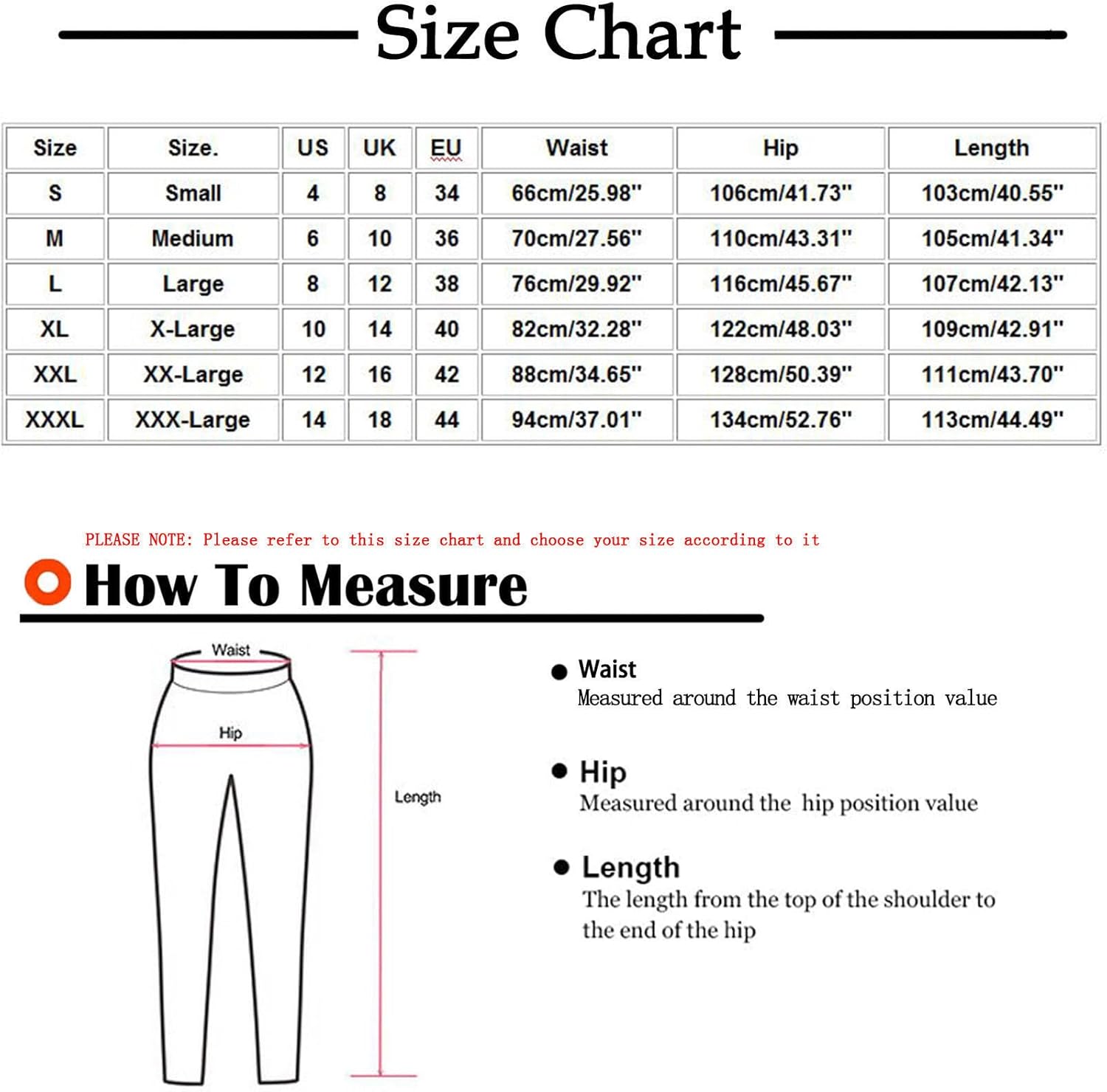 Size Chart

| Size | Size. | US | UK | EU | Waist | Hip | Length |
|---|---|---|---|---|---|---|---|
| S | Small | 4 | 8 | 34 | 66cm/25.98" | 106cm/41.73" | 103cm/40.55" |
| M | Medium | 6 | 10 | 36 | 70cm/27.56" | 110cm/43.31" | 105cm/41.34" |
| L | Large | 8 | 12 | 38 | 76cm/29.92" | 116cm/45.67" | 107cm/42.13" |
| XL | X-Large | 10 | 14 | 40 | 82cm/32.28" | 122cm/48.03" | 109cm/42.91" |
| XXL | XX-Large | 12 | 16 | 42 | 88cm/34.65" | 128cm/50.39" | 111cm/43.70" |
| XXXL | XXX-Large | 14 | 18 | 44 | 94cm/37.01" | 134cm/52.76" | 113cm/44.49" |

PLEASE NOTE: Please refer to this size chart and choose your size according to it

How To Measure

Waist

Hip

Length

Waist
Measured around the waist position value

Hip
Measured around the hip position value

Length
The length from the top of the shoulder to the end of the hip